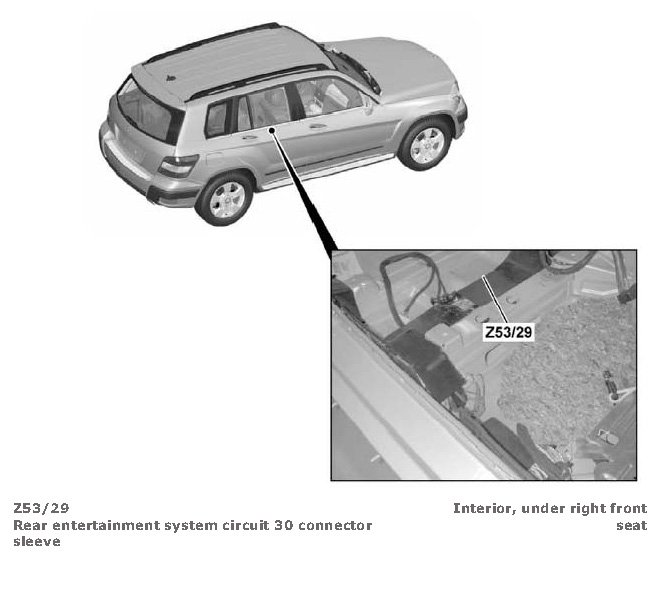 Z53/29

Z53/29
Rear entertainment system circuit 30 connector sleeve

Interior, under right front seat